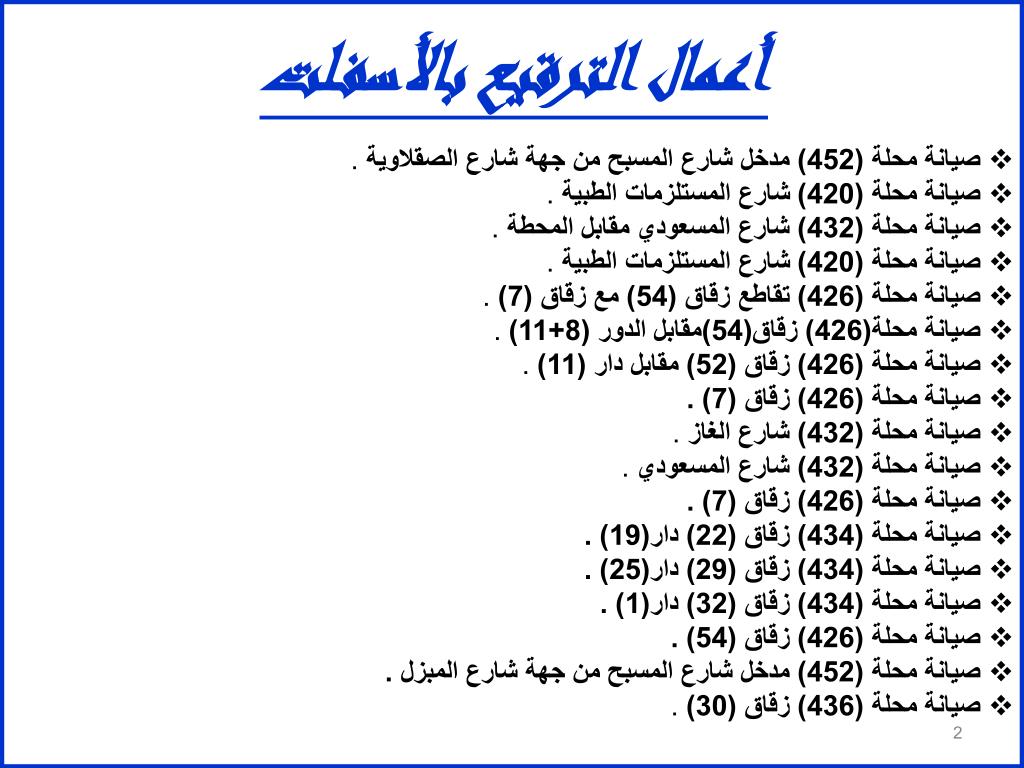 أعمال الترقيع بالأسفلت

❖ صيانة محلة (452) مدخل شارع المسبح من جهة شارع الصقلاوية .
❖ صيانة محلة (420) شارع المستلزمات الطبية .
❖ صيانة محلة (432) شارع المسعودي مقابل المحطة .
❖ صيانة محلة (420) شارع المستلزمات الطبية .
❖ صيانة محلة (426) تقاطع زقاق (54) مع زقاق (7) .
❖ صيانة محلة(426) زقاق(54)مقابل الدور (8+11) .
❖ صيانة محلة (426) زقاق (52) مقابل دار (11) .
❖ صيانة محلة (426) زقاق (7) .
❖ صيانة محلة (432) شارع الغاز .
❖ صيانة محلة (432) شارع المسعودي .
❖ صيانة محلة (426) زقاق (7) .
❖ صيانة محلة (434) زقاق (22) دار(19) .
❖ صيانة محلة (434) زقاق (29) دار(25) .
❖ صيانة محلة (434) زقاق (32) دار(1) .
❖ صيانة محلة (426) زقاق (54) .
❖ صيانة محلة (452) مدخل شارع المسبح من جهة شارع المبزل .
❖ صيانة محلة (436) زقاق (30) .

2